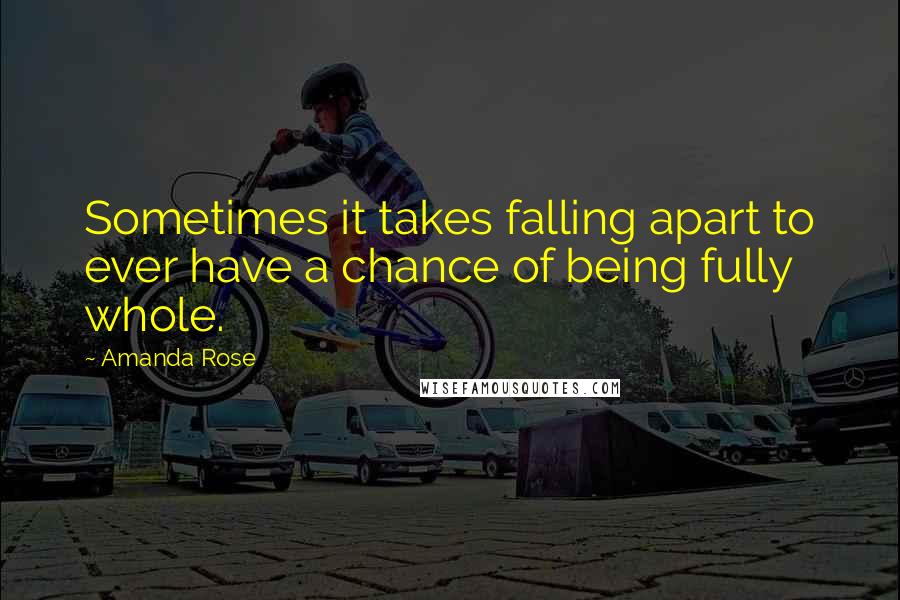 Sometimes it takes falling apart to ever have a chance of being fully whole.

~ Amanda Rose

WISEFAMOUSQUOTES.COM